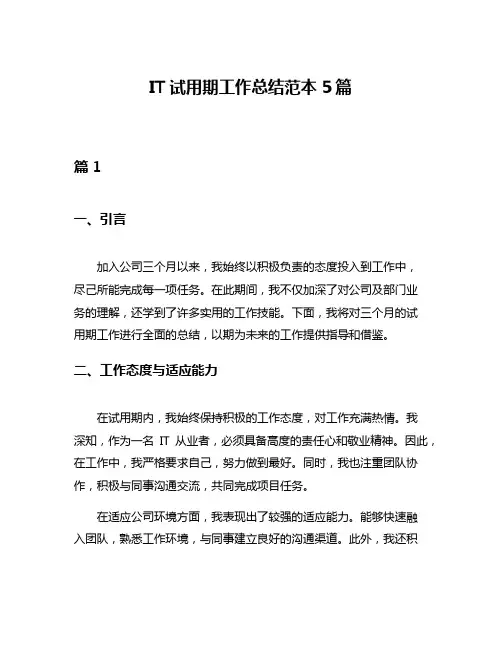 IT 试用期工作总结范本 5 篇

篇 1

一、引言

加入公司三个月以来，我始终以积极负责的态度投入到工作中，尽己所能完成每一项任务。在此期间，我不仅加深了对公司及部门业务的理解，还学到了许多实用的工作技能。下面，我将对三个月的试用期工作进行全面的总结，以期为未来的工作提供指导和借鉴。

二、工作态度与适应能力

在试用期内，我始终保持积极的工作态度，对工作充满热情。我深知，作为一名 IT 从业者，必须具备高度的责任心和敬业精神。因此，在工作中，我严格要求自己，努力做到最好。同时，我也注重团队协作，积极与同事沟通交流，共同完成项目任务。

在适应公司环境方面，我表现出了较强的适应能力。能够快速融入团队，熟悉工作环境，与同事建立良好的沟通渠道。此外，我还积